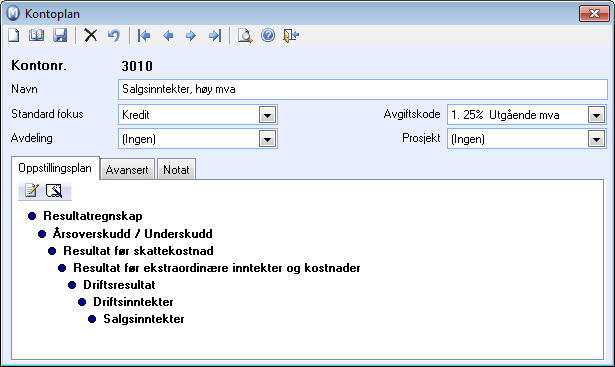 Kontoplan

Kontonr. 3010

Navn Salgsinntekter, høy mva

Standard fokus Kredit

Avgiftskode 1. 25% Utgående mva

Avdeling (Ingen)

Prosjekt (Ingen)

Oppstillingsplan Avansert Notat

Resultatregnskap
Årsoverskudd / Underskudd
Resultat før skattekostnad
Resultat før ekstraordinære inntekter og kostnader
Driftsresultat
Driftsinntekter
Salgsinntekter